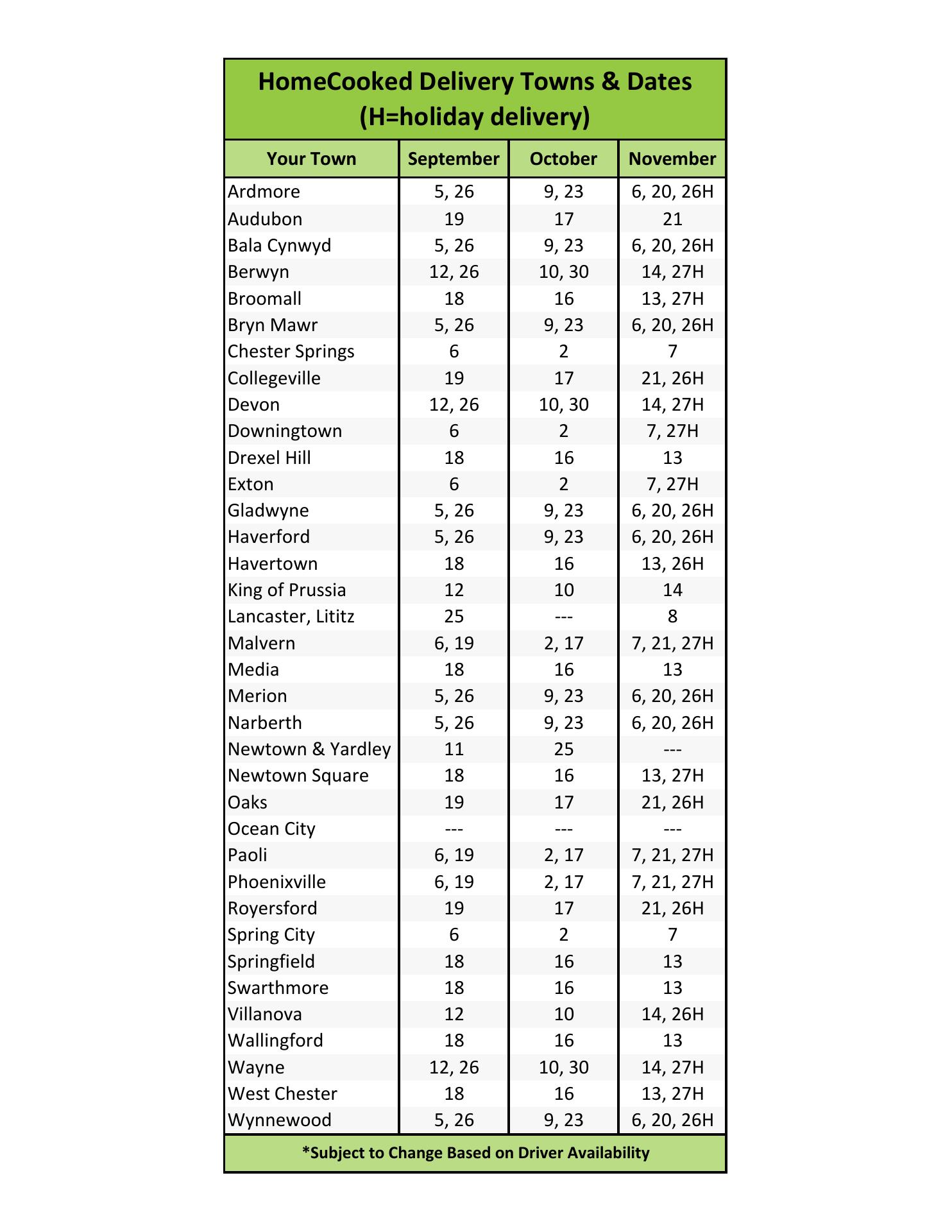 HomeCooked Delivery Towns & Dates
(H=holiday delivery)

| Your Town | September | October | November |
|---|---|---|---|
| Ardmore | 5, 26 | 9, 23 | 6, 20, 26H |
| Audubon | 19 | 17 | 21 |
| Bala Cynwyd | 5, 26 | 9, 23 | 6, 20, 26H |
| Berwyn | 12, 26 | 10, 30 | 14, 27H |
| Broomall | 18 | 16 | 13, 27H |
| Bryn Mawr | 5, 26 | 9, 23 | 6, 20, 26H |
| Chester Springs | 6 | 2 | 7 |
| Collegeville | 19 | 17 | 21, 26H |
| Devon | 12, 26 | 10, 30 | 14, 27H |
| Downingtown | 6 | 2 | 7, 27H |
| Drexel Hill | 18 | 16 | 13 |
| Exton | 6 | 2 | 7, 27H |
| Gladwyne | 5, 26 | 9, 23 | 6, 20, 26H |
| Haverford | 5, 26 | 9, 23 | 6, 20, 26H |
| Havertown | 18 | 16 | 13, 26H |
| King of Prussia | 12 | 10 | 14 |
| Lancaster, Lititz | 25 | --- | 8 |
| Malvern | 6, 19 | 2, 17 | 7, 21, 27H |
| Media | 18 | 16 | 13 |
| Merion | 5, 26 | 9, 23 | 6, 20, 26H |
| Narberth | 5, 26 | 9, 23 | 6, 20, 26H |
| Newtown & Yardley | 11 | 25 | --- |
| Newtown Square | 18 | 16 | 13, 27H |
| Oaks | 19 | 17 | 21, 26H |
| Ocean City | --- | --- | --- |
| Paoli | 6, 19 | 2, 17 | 7, 21, 27H |
| Phoenixville | 6, 19 | 2, 17 | 7, 21, 27H |
| Royersford | 19 | 17 | 21, 26H |
| Spring City | 6 | 2 | 7 |
| Springfield | 18 | 16 | 13 |
| Swarthmore | 18 | 16 | 13 |
| Villanova | 12 | 10 | 14, 26H |
| Wallingford | 18 | 16 | 13 |
| Wayne | 12, 26 | 10, 30 | 14, 27H |
| West Chester | 18 | 16 | 13, 27H |
| Wynnewood | 5, 26 | 9, 23 | 6, 20, 26H |

*Subject to Change Based on Driver Availability